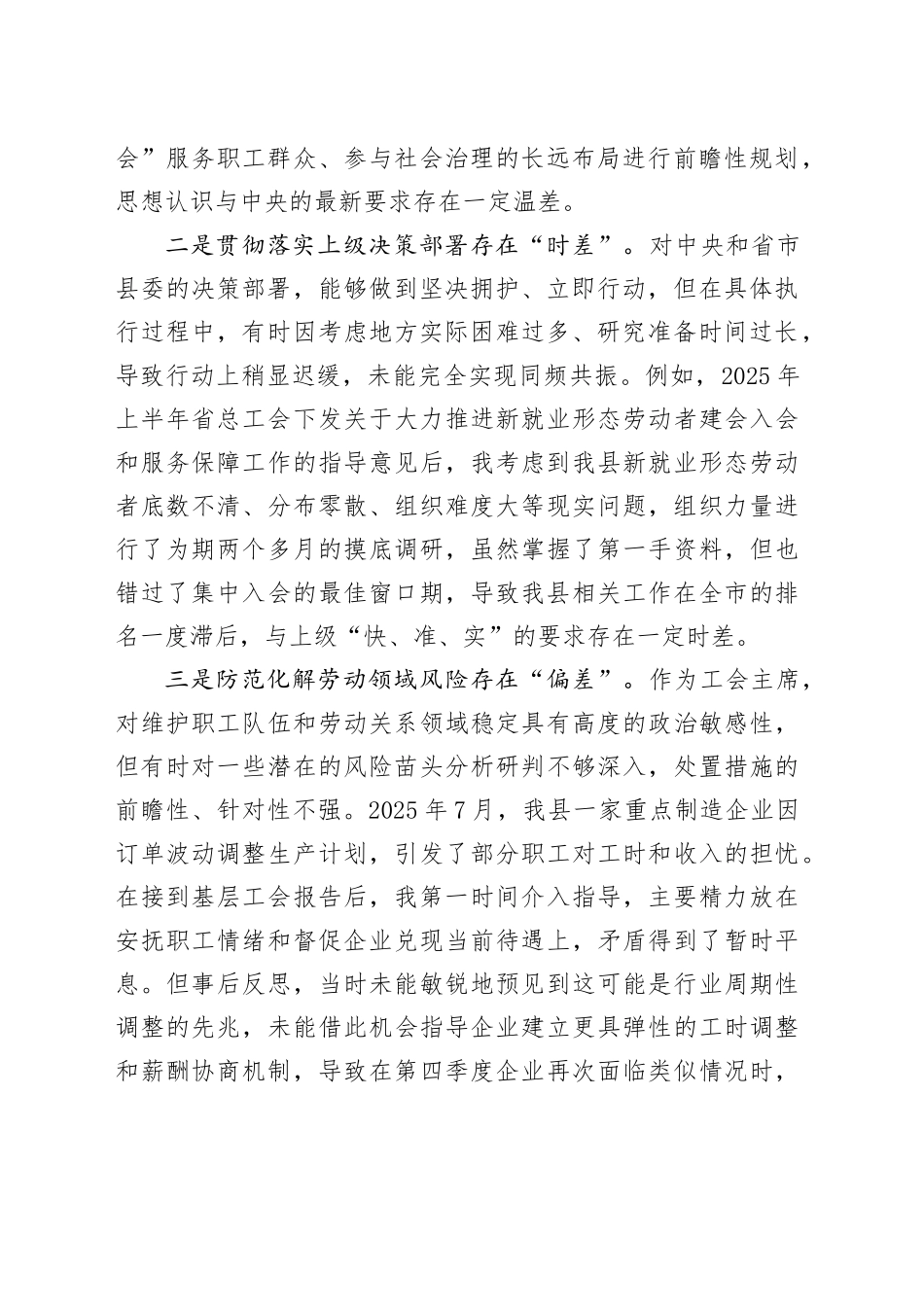 会”服务职工群众、参与社会治理的长远布局进行前瞻性规划，思想认识与中央的最新要求存在一定温差。

二是贯彻落实上级决策部署存在“时差”。对中央和省市县委的决策部署，能够做到坚决拥护、立即行动，但在具体执行过程中，有时因考虑地方实际困难过多、研究准备时间过长，导致行动上稍显迟缓，未能完全实现同频共振。例如，2025年上半年省总工会下发关于大力推进新就业形态劳动者建会入会和服务保障工作的指导意见后，我考虑到我县新就业形态劳动者底数不清、分布零散、组织难度大等现实问题，组织力量进行了为期两个多月的摸底调研，虽然掌握了第一手资料，但也错过了集中入会的最佳窗口期，导致我县相关工作在全市的排名一度滞后，与上级“快、准、实”的要求存在一定时差。

三是防范化解劳动领域风险存在“偏差”。作为工会主席，对维护职工队伍和劳动关系领域稳定具有高度的政治敏感性，但有时对一些潜在的风险苗头分析研判不够深入，处置措施的前瞻性、针对性不强。2025年7月，我县一家重点制造企业因订单波动调整生产计划，引发了部分职工对工时和收入的担忧。在接到基层工会报告后，我第一时间介入指导，主要精力放在安抚职工情绪和督促企业兑现当前待遇上，矛盾得到了暂时平息。但事后反思，当时未能敏锐地预见到这可能是行业周期性调整的先兆，未能借此机会指导企业建立更具弹性的工时调整和薪酬协商机制，导致在第四季度企业再次面临类似情况时，